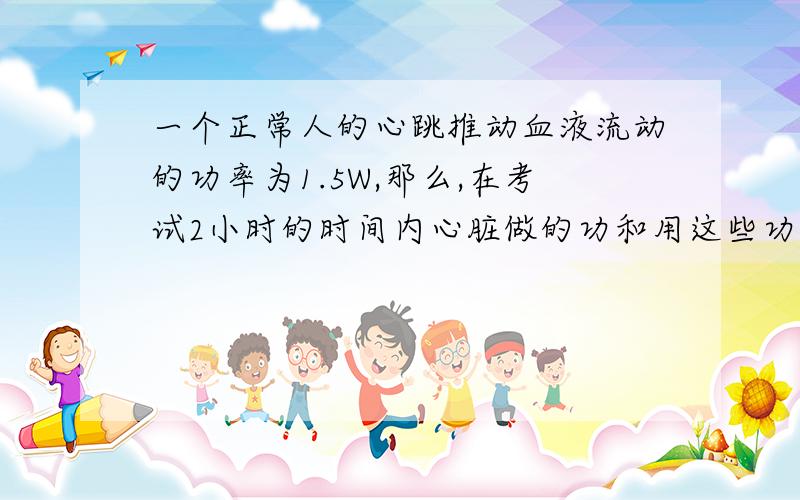 一个正常人的心跳推动血液流动的功率为1.5W,那么,在考试2小时的时间内心脏做的功和用这些功